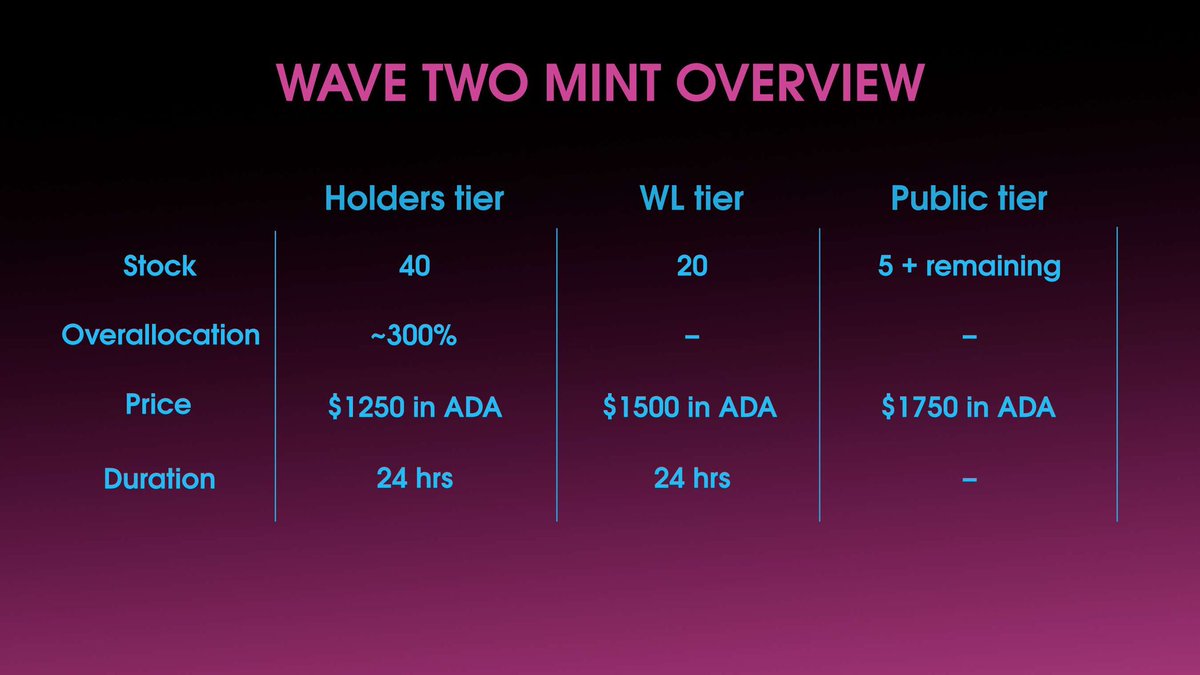 WAVE TWO MINT OVERVIEW

| | Holders tier | WL tier | Public tier |
|---|---|---|---|
| Stock | 40 | 20 | 5 + remaining |
| Overallocation | ~300% | – | – |
| Price | \$1250 in ADA | \$1500 in ADA | \$1750 in ADA |
| Duration | 24 hrs | 24 hrs | – |